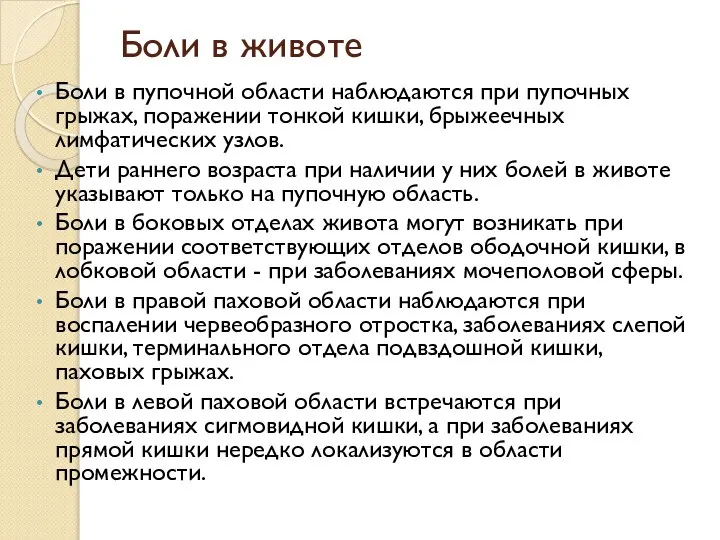 Боли в животе

• Боли в пупочной области наблюдаются при пупочных грыжах, поражении тонкой кишки, брыжеечных лимфатических узлов.
• Дети раннего возраста при наличии у них болей в животе указывают только на пупочную область.
• Боли в боковых отделах живота могут возникать при поражении соответствующих отделов ободочной кишки, в лобковой области - при заболеваниях мочеполовой сферы.
• Боли в правой паховой области наблюдаются при воспалении червеобразного отростка, заболеваниях слепой кишки, терминального отдела подвздошной кишки, паховых грыжах.
• Боли в левой паховой области встречаются при заболеваниях сигмовидной кишки, а при заболеваниях прямой кишки нередко локализуются в области промежности.